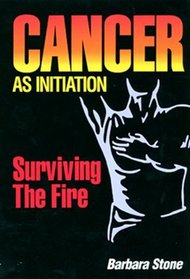 CANCER
AS INITIATION

Surviving
The Fire

Barbara Stone